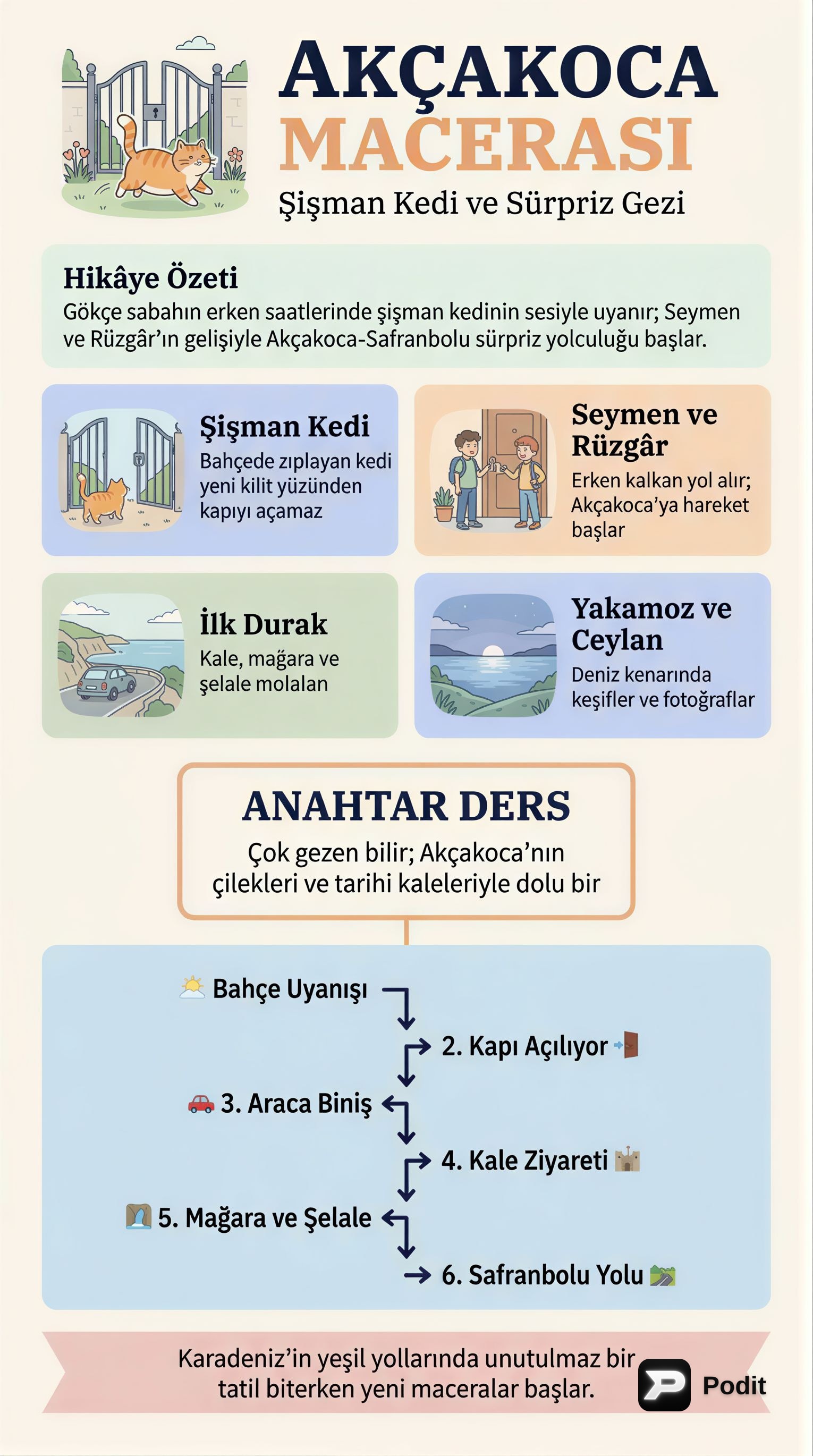 AKÇAKOCA MACERASI
Şişman Kedi ve Sürpriz Gezi

Hikâye Özeti
Gökçe sabahın erken saatlerinde şişman kedinin sesiyle uyanır; Seymen ve Rüzgâr'ın gelişiyle Akçakoca-Safranbolu sürpriz yolculuğu başlar.

Şişman Kedi
Bahçede zıplayan kedi yeni kilit yüzünden kapıyı açamaz

Seymen ve Rüzgâr
Erken kalkan yol alır; Akçakoca'ya hareket başlar

İlk Durak
Kale, mağara ve şelale molalan

Yakamoz ve Ceylan
Deniz kenarında keşifler ve fotoğraflar

ANAHTAR DERS
Çok gezen bilir; Akçakoca'nın çilekleri ve tarihi kaleleriyle dolu bir

Bahçe Uyanışı
2. Kapı Açılıyor
3. Araca Biniş
4. Kale Ziyareti
5. Mağara ve Şelale
6. Safranbolu Yolu

Karadeniz'in yeşil yollarında unutulmaz bir tatil biterken yeni maceralar başlar.

Podit